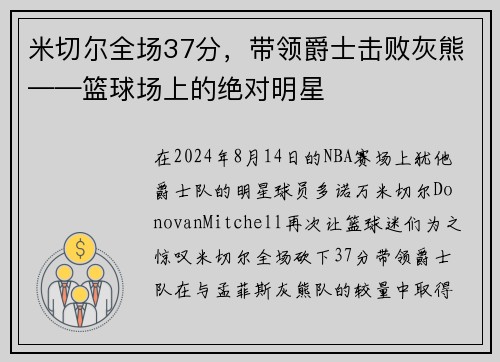 米切尔全场37分，带领爵士击败灰熊——篮球场上的绝对明星

在2024年8月14日的NBA赛场上犹他爵士队的明星球员多诺万米切尔DonovanMitchell再次让篮球迷们为之惊叹米切尔全场砍下37分带领爵士队在与孟菲斯灰熊队的较量中取得

$